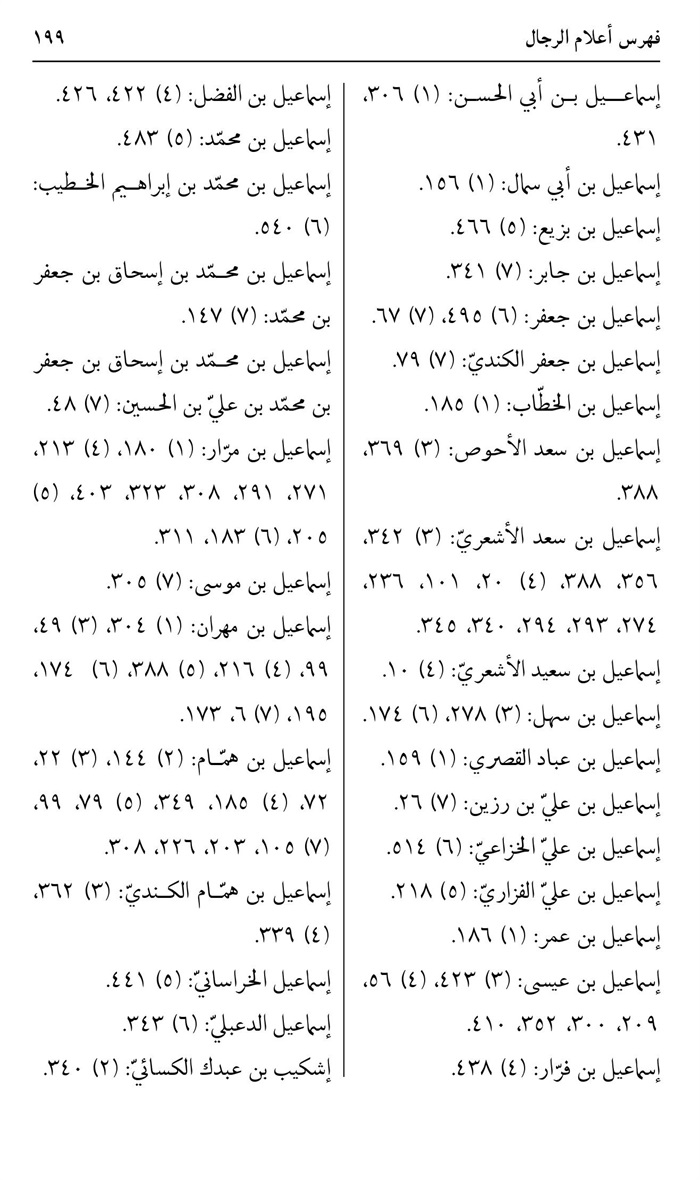 فهرس أعلام الرجال ١٩٩

إسماعيل بن أبي الحسن: (١) ٣٠٦، ٤٣١.
إسماعيل بن أبي سمال: (١) ١٥٦.
إسماعيل بن بزيع: (٥) ٤٦٦.
إسماعيل بن جابر: (٧) ٣٤١.
إسماعيل بن جعفر: (٦) ٤٩٥، (٧) ٦٧.
إسماعيل بن جعفر الكنديّ: (٧) ٧٩.
إسماعيل بن الخطّاب: (١) ١٨٥.
إسماعيل بن سعد الأحوص: (٣) ٣٦٩، ٣٨٨.
إسماعيل بن سعد الأشعريّ: (٣) ٣٤٢، ٣٥٦، ٣٨٨، (٤) ٢٠، ١٠١، ٢٣٦، ٢٧٤، ٢٩٣، ٢٩٤، ٣٤٠، ٣٤٥.
إسماعيل بن سعيد الأشعريّ: (٤) ١٠.
إسماعيل بن سهل: (٣) ٢٧٨، (٦) ١٧٤.
إسماعيل بن عباد القصري: (١) ١٥٩.
إسماعيل بن عليّ بن رزين: (٧) ٢٦.
إسماعيل بن عليّ الخزاعيّ: (٦) ٥١٤.
إسماعيل بن عليّ الفزاريّ: (٥) ٢١٨.
إسماعيل بن عمر: (١) ١٨٦.
إسماعيل بن عيسى: (٣) ٤٢٣، (٤) ٥٦، ٢٠٩، ٣٠٠، ٣٥٢، ٤١٠.
إسماعيل بن فرّار: (٤) ٤٣٨.

إسماعيل بن الفضل: (٤) ٤٢٢، ٤٢٦.
إسماعيل بن محمّد: (٥) ٤٨٣.
إسماعيل بن محمّد بن إبراهيم الخطيب: (٦) ٥٤٠.
إسماعيل بن محمّد بن إسحاق بن جعفر بن محمّد: (٧) ١٤٧.
إسماعيل بن محمّد بن إسحاق بن جعفر بن محمّد بن عليّ بن الحسين: (٧) ٤٨.
إسماعيل بن مرّار: (١) ١٨٠، (٤) ٢١٣، ٢٧١، ٢٩١، ٣٠٨، ٣٢٣، ٤٠٣، (٥) ٢٠٥، (٦) ١٨٣، ٣١١.
إسماعيل بن موسى: (٧) ٣٠٥.
إسماعيل بن مهران: (١) ٣٠٤، (٣) ٤٩، ٩٩، (٤) ٢١٦، (٥) ٣٨٨، (٦) ١٧٤، ١٩٥، (٧) ٦، ١٧٣.
إسماعيل بن همّام: (٢) ١٤٤، (٣) ٢٢، ٧٢، (٤) ١٨٥، ٣٤٩، (٥) ٧٩، ٩٩، (٧) ١٠٥، ٢٠٣، ٢٢٦، ٣٠٨.
إسماعيل بن همّام الكنديّ: (٣) ٣٦٢، (٤) ٣٣٩.
إسماعيل الخراسانيّ: (٥) ٤٤١.
إسماعيل الدعبليّ: (٦) ٣٤٣.
إشكيب بن عبدك الكسائيّ: (٢) ٣٤٠.